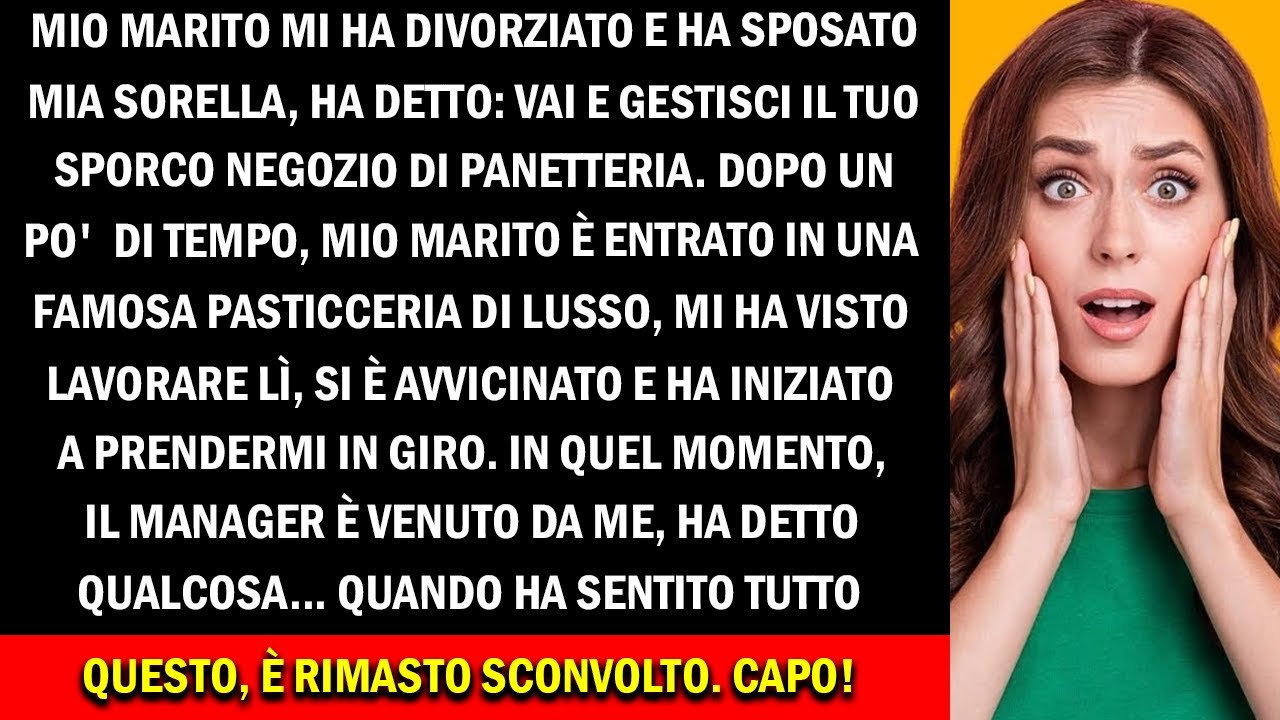 MIO MARITO MI HA DIVORZIATO E HA SPOSATO MIA SORELLA, HA DETTO: VAI E GESTISCI IL TUO SPORCO NEGOZIO DI PANETTERIA. DOPO UN PO' DI TEMPO, MIO MARITO È ENTRATO IN UNA FAMOSA PASTICCERIA DI LUSSO, MI HA VISTO LAVORARE LÌ, SI È AVVICINATO E HA INIZIATO A PRENDERMI IN GIRO. IN QUEL MOMENTO, IL MANAGER È VENUTO DA ME, HA DETTO QUALCOSA... QUANDO HA SENTITO TUTTO

QUESTO, È RIMASTO SCONVOLTO. CAPO!